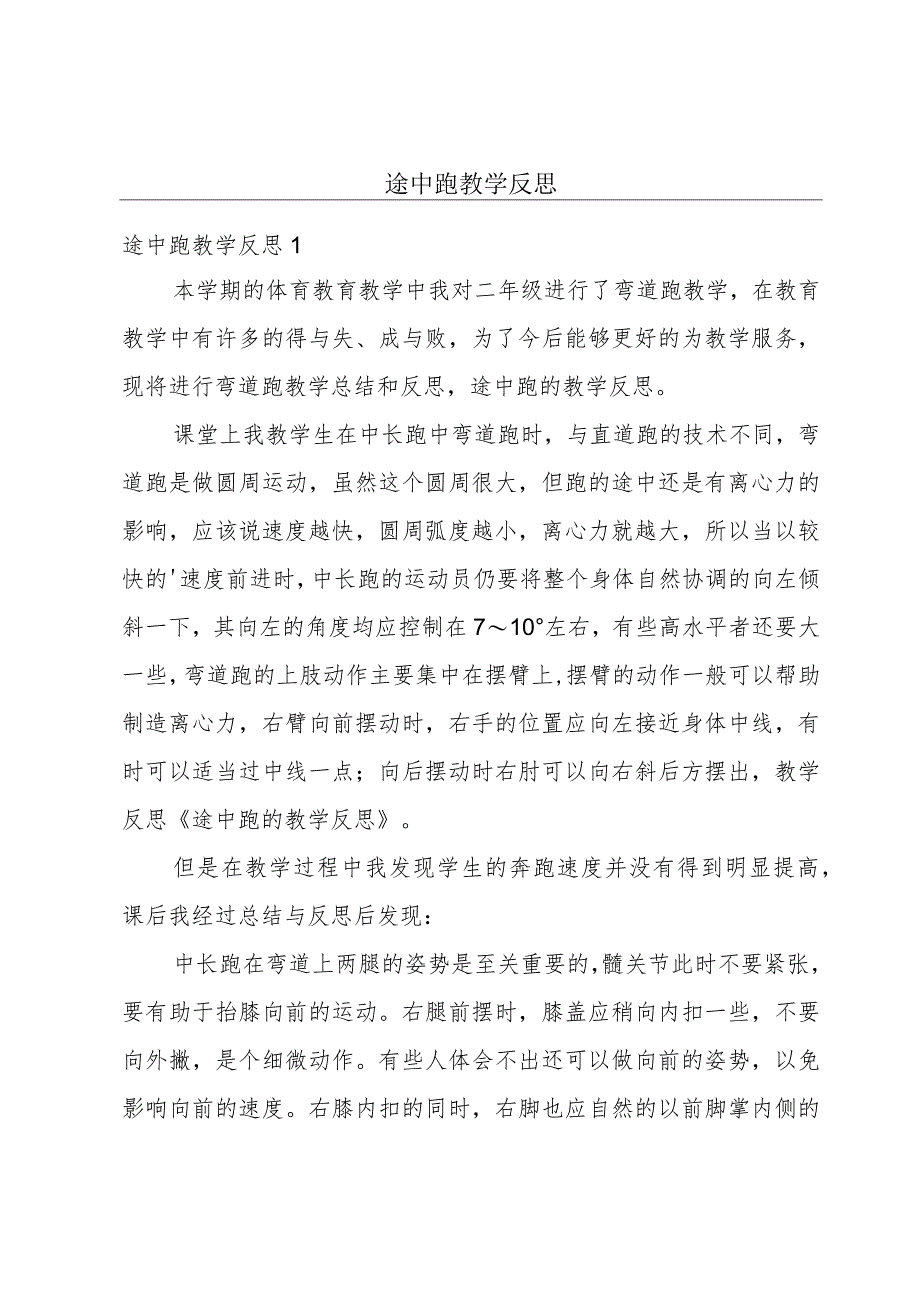 途中跑教学反思

途中跑教学反思1

本学期的体育教育教学中我对二年级进行了弯道跑教学，在教育教学中有许多的得与失、成与败，为了今后能够更好的为教学服务，现将进行弯道跑教学总结和反思，途中跑的教学反思。

课堂上我教学生在中长跑中弯道跑时，与直道跑的技术不同，弯道跑是做圆周运动，虽然这个圆周很大，但跑的途中还是有离心力的影响，应该说速度越快，圆周弧度越小，离心力就越大，所以当以较快的'速度前进时，中长跑的运动员仍要将整个身体自然协调的向左倾斜一下，其向左的角度均应控制在7～10°左右，有些高水平者还要大一些，弯道跑的上肢动作主要集中在摆臂上，摆臂的动作一般可以帮助制造离心力，右臂向前摆动时，右手的位置应向左接近身体中线，有时可以适当过中线一点；向后摆动时右肘可以向右斜后方摆出，教学反思《途中跑的教学反思》。

但是在教学过程中我发现学生的奔跑速度并没有得到明显提高，课后我经过总结与反思后发现：

中长跑在弯道上两腿的姿势是至关重要的，髓关节此时不要紧张，要有助于抬膝向前的运动。右腿前摆时，膝盖应稍向内扣一些，不要向外撇，是个细微动作。有些人体会不出还可以做向前的姿势，以免影响向前的速度。右膝内扣的同时，右脚也应自然的以前脚掌内侧的